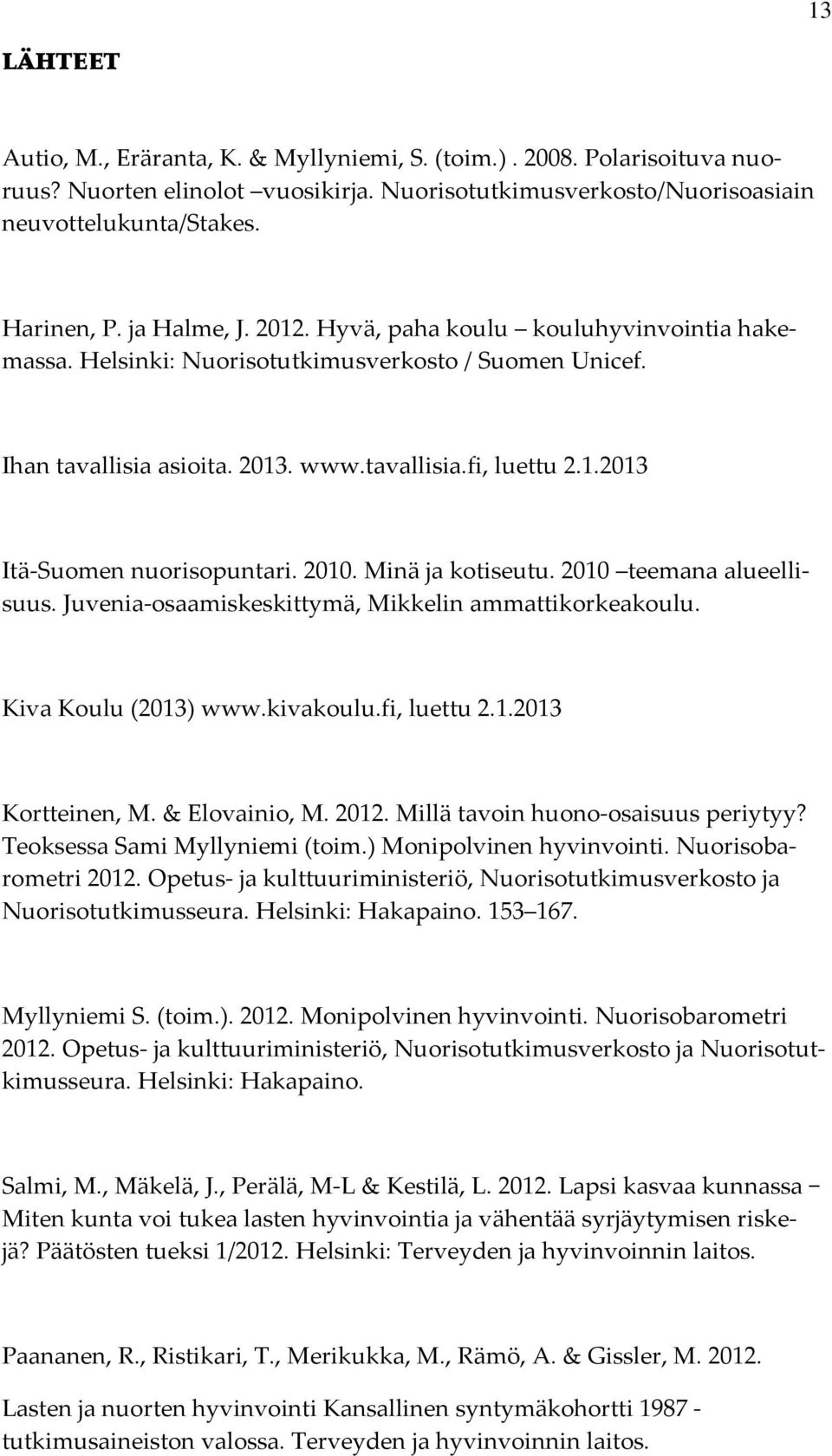 13

LÄHTEET

Autio, M., Eräranta, K. & Myllyniemi, S. (toim.) . 2008. Polarisoituva nuoruus? Nuorten elinolot –vuosikirja. Nuorisotutkimusverkosto/Nuorisoasiain neuvottelukunta/Stakes.

Harinen, P. ja Halme, J. 2012. Hyvä, paha koulu – kouluhyvinvointia hakemassa. Helsinki: Nuorisotutkimusverkosto / Suomen Unicef.

Ihan tavallisia asioita. 2013. www.tavallisia.fi, luettu 2.1.2013

Itä-Suomen nuorisopuntari. 2010. Minä ja kotiseutu. 2010 –teemana alueellisuus. Juvenia-osaamiskeskittymä, Mikkelin ammattikorkeakoulu.

Kiva Koulu (2013) www.kivakoulu.fi, luettu 2.1.2013

Kortteinen, M. & Elovainio, M. 2012. Millä tavoin huono-osaisuus periytyy? Teoksessa Sami Myllyniemi (toim.) Monipolvinen hyvinvointi. Nuorisobarometri 2012. Opetus- ja kulttuuriministeriö, Nuorisotutkimusverkosto ja Nuorisotutkimusseura. Helsinki: Hakapaino. 153–167.

Myllyniemi S. (toim.). 2012. Monipolvinen hyvinvointi. Nuorisobarometri 2012. Opetus- ja kulttuuriministeriö, Nuorisotutkimusverkosto ja Nuorisotutkimusseura. Helsinki: Hakapaino.

Salmi, M., Mäkelä, J., Perälä, M-L & Kestilä, L. 2012. Lapsi kasvaa kunnassa – Miten kunta voi tukea lasten hyvinvointia ja vähentää syrjäytymisen riskejä? Päätösten tueksi 1/2012. Helsinki: Terveyden ja hyvinvoinnin laitos.

Paananen, R., Ristikari, T., Merikukka, M., Rämö, A. & Gissler, M. 2012.

Lasten ja nuorten hyvinvointi Kansallinen syntymäkohortti 1987 - tutkimusaineiston valossa. Terveyden ja hyvinvoinnin laitos.